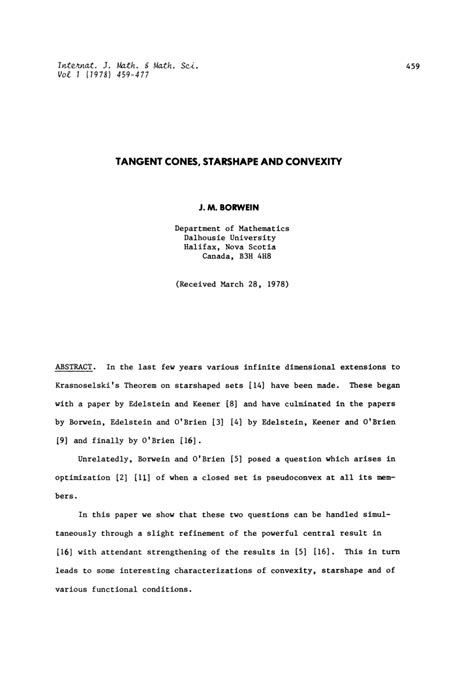 Internat. J. Math. & Math. Sci.
Vol 1 (1978) 459-477

459

TANGENT CONES, STARSHAPE AND CONVEXITY

J. M. BORWEIN

Department of Mathematics
Dalhousie University
Halifax, Nova Scotia
Canada, B3H 4H8

(Received March 28, 1978)

ABSTRACT. In the last few years various infinite dimensional extensions to Krasnoselski's Theorem on starshaped sets [14] have been made. These began with a paper by Edelstein and Keener [8] and have culminated in the papers by Borwein, Edelstein and O'Brien [3] [4] by Edelstein, Keener and O'Brien [9] and finally by O'Brien [16].

Unrelatedly, Borwein and O'Brien [5] posed a question which arises in optimization [2] [11] of when a closed set is pseudoconvex at all its members.

In this paper we show that these two questions can be handled simultaneously through a slight refinement of the powerful central result in [16] with attendant strengthening of the results in [5] [16]. This in turn leads to some interesting characterizations of convexity, starshape and of various functional conditions.